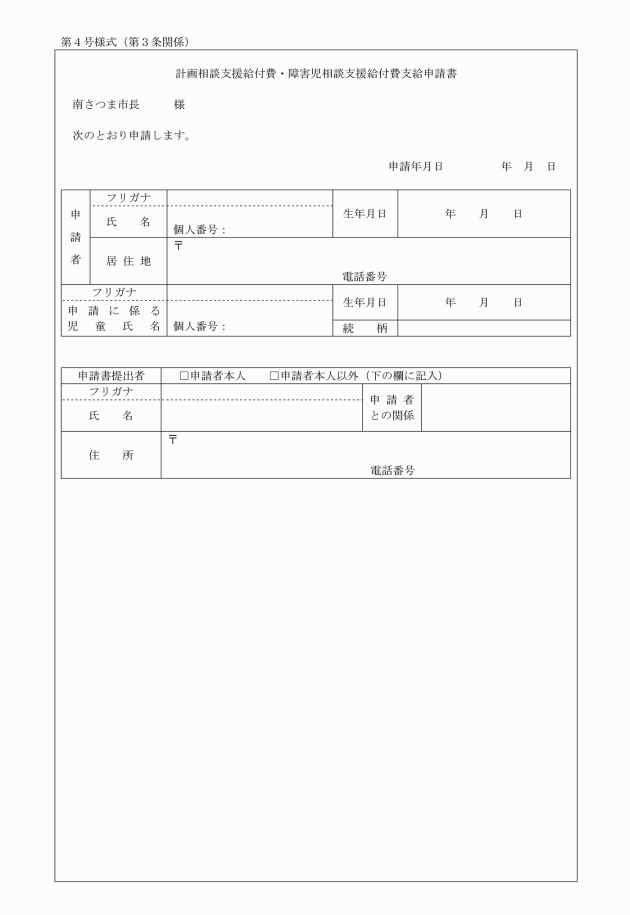 第４号様式（第３条関係）

計画相談支援給付費・障害児相談支援給付費支給申請書

南さつま市長　　　様

次のとおり申請します。

申請年月日　　　　年　月　日

| 申請者 | フリガナ | | 生年月日 | 年　月　日 |
|---|---|---|---|---|
| | 氏　名 | 個人番号： | | |
| | 居住地 | 〒　電話番号 | | |
| フリガナ | | | 生年月日 | 年　月　日 |
| 申請に係る児童氏名 | | 個人番号： | 続　柄 | |

| 申請書提出者 | □申請者本人　□申請者本人以外（下の欄に記入） | | |
|---|---|---|---|
| フリガナ | | 申請者との関係 | |
| 氏　名 | | | |
| 住　所 | 〒　電話番号 | | |